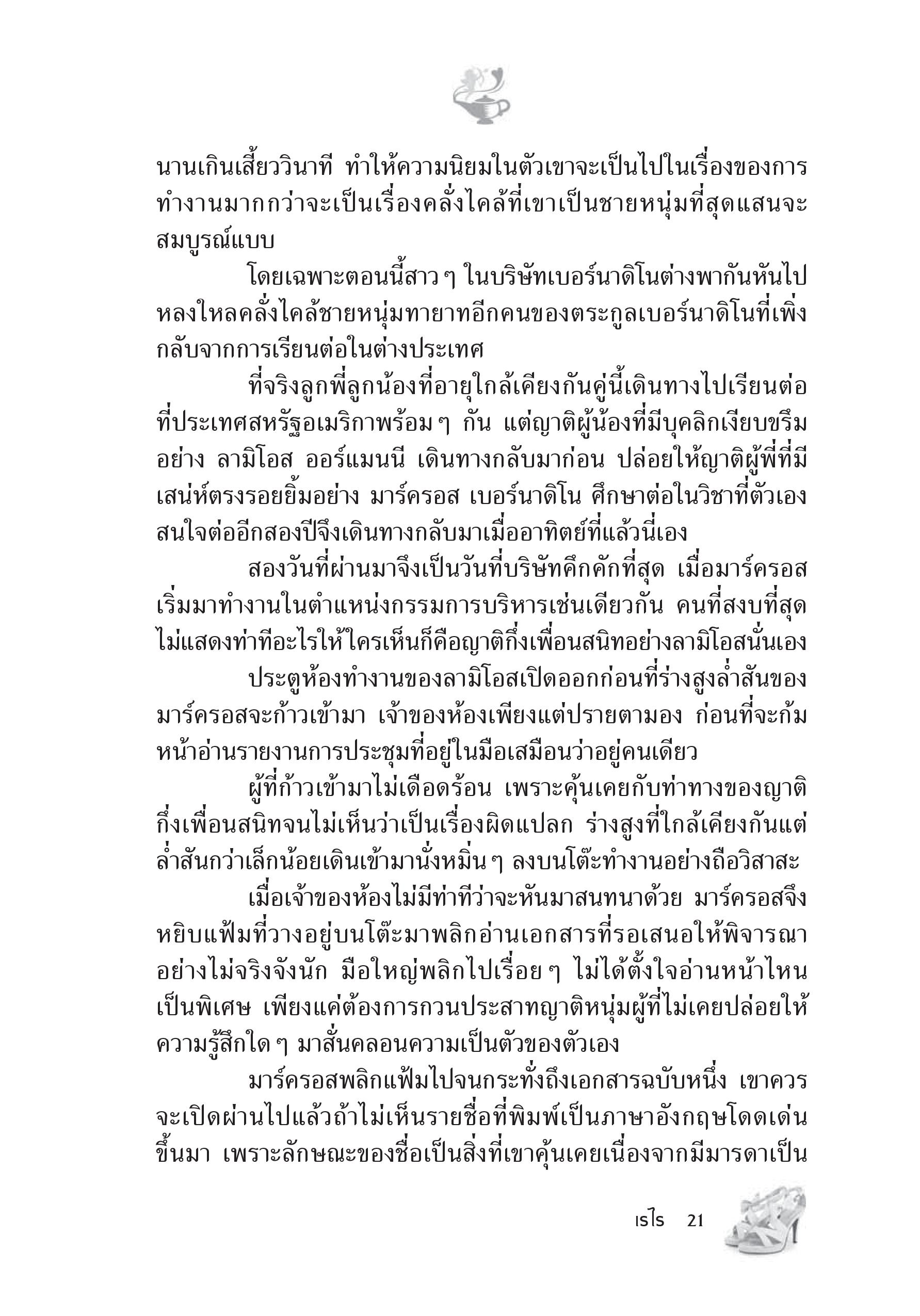 นานเกินเสี้ยววินาที ทำให้ความนิยมในตัวเขาจะเป็นไปในเรื่องของการทำงานมากกว่าจะเป็นเรื่องคลั่งไคล้ที่เขาเป็นชายหนุ่มที่สุดแสนจะสมบูรณ์แบบ

โดยเฉพาะตอนนี้สาว ๆ ในบริษัทเบอร์นาดิโนต่างพากันหันไปหลงใหลคลั่งไคล้ชายหนุ่มทายาทอีกคนของตระกูลเบอร์นาดิโนที่เพิ่งกลับจากการเรียนต่อในต่างประเทศ

ที่จริงลูกพี่ลูกน้องที่อายุใกล้เคียงกันคู่นี้เดินทางไปเรียนต่อที่ประเทศสหรัฐอเมริกาพร้อม ๆ กัน แต่ญาติผู้น้องที่มีบุคลิกเงียบขรึมอย่าง ลามิโอส ออร์แมนนี เดินทางกลับมาก่อน ปล่อยให้ญาติผู้พี่ที่มีเสน่ห์ตรงรอยยิ้มอย่าง มาร์ครอส เบอร์นาดิโน ศึกษาต่อในวิชาที่ตัวเองสนใจต่ออีกสองปีจึงเดินทางกลับมาเมื่ออาทิตย์ที่แล้วนี่เอง

สองวันที่ผ่านมาจึงเป็นวันที่บริษัทคึกคักที่สุด เมื่อมาร์ครอสเริ่มมาทำงานในตำแหน่งกรรมการบริหารเช่นเดียวกัน คนที่สงบที่สุดไม่แสดงท่าทีอะไรให้ใครเห็นก็คือญาติกึ่งเพื่อนสนิทอย่างลามิโอสนั่นเอง

ประตูห้องทำงานของลามิโอสเปิดออกก่อนที่ร่างสูงล่ำสันของมาร์ครอสจะก้าวเข้ามา เจ้าของห้องเพียงแต่ปรายตามอง ก่อนที่จะก้มหน้าอ่านรายงานการประชุมที่อยู่ในมือเสมือนว่าอยู่คนเดียว

ผู้ที่ก้าวเข้ามาไม่เดือดร้อน เพราะคุ้นเคยกับท่าทางของญาติกึ่งเพื่อนสนิทจนไม่เห็นว่าเป็นเรื่องผิดแปลก ร่างสูงที่ใกล้เคียงกันแต่ล่ำสันกว่าเล็กน้อยเดินเข้ามานั่งหมิ่น ๆ ลงบนโต๊ะทำงานอย่างถือวิสาสะ

เมื่อเจ้าของห้องไม่มีท่าทีว่าจะหันมาสนทนาด้วย มาร์ครอสจึงหยิบแฟ้มที่วางอยู่บนโต๊ะมาพลิกอ่านเอกสารที่รอเสนอให้พิจารณาอย่างไม่จริงจังนัก มือใหญ่พลิกไปเรื่อย ๆ ไม่ได้ตั้งใจอ่านหน้าไหนเป็นพิเศษ เพียงแค่ต้องการกวนประสาทญาติหนุ่มผู้ที่ไม่เคยปล่อยให้ความรู้สึกใด ๆ มาสั่นคลอนความเป็นตัวของตัวเอง

มาร์ครอสพลิกแฟ้มไปจนกระทั่งถึงเอกสารฉบับหนึ่ง เขาควรจะเปิดผ่านไปแล้วถ้าไม่เห็นรายชื่อที่พิมพ์เป็นภาษาอังกฤษโดดเด่นขึ้นมา เพราะลักษณะของชื่อเป็นสิ่งที่เขาคุ้นเคยเนื่องจากมีมารดาเป็น

เรไร 21